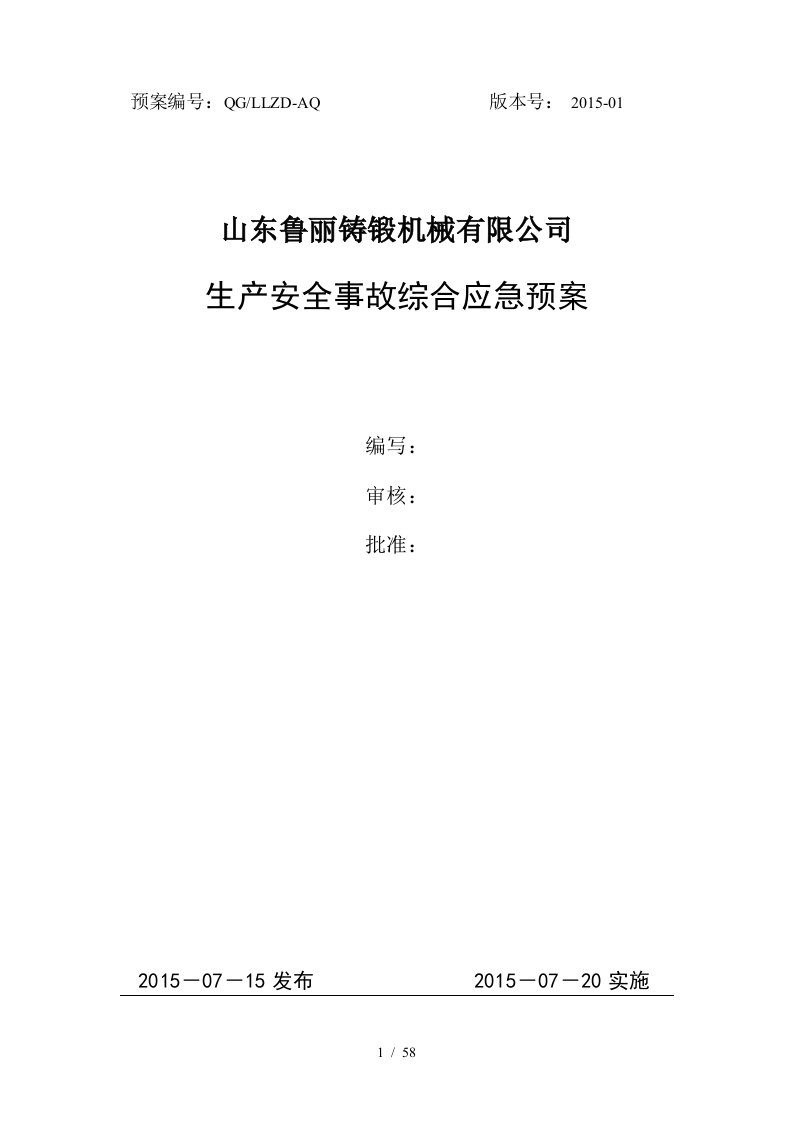 预案编号：QG/LLZD-AQ 版本号： 2015-01

山东鲁丽铸锻机械有限公司

生产安全事故综合应急预案

编写：

审核：

批准：

2015－07－15 发布 2015－07－20 实施

1 / 58